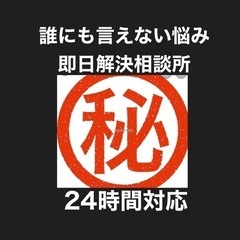 誰にも言えない悩み
即日解決相談所

秘

24時間対応